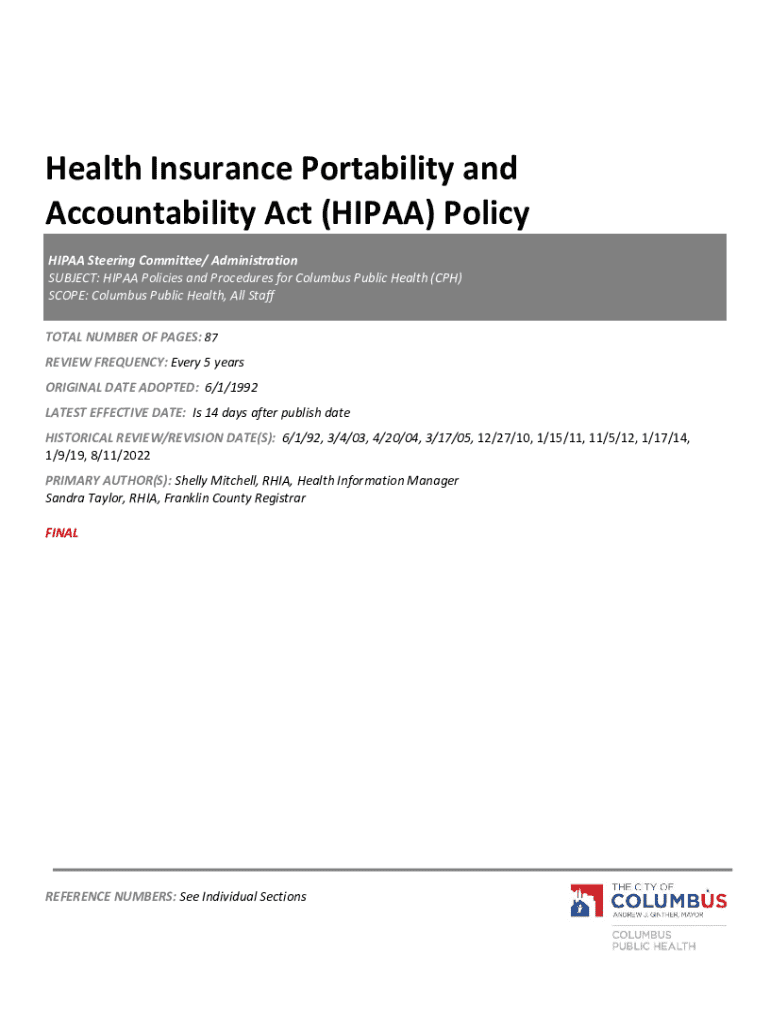 Health Insurance Portability and Accountability Act (HIPAA) Policy

HIPAA Steering Committee/ Administration
SUBJECT: HIPAA Policies and Procedures for Columbus Public Health (CPH)
SCOPE: Columbus Public Health, All Staff

TOTAL NUMBER OF PAGES: 87

REVIEW FREQUENCY: Every 5 years

ORIGINAL DATE ADOPTED: 6/1/1992

LATEST EFFECTIVE DATE: Is 14 days after publish date

HISTORICAL REVIEW/REVISION DATE(S): 6/1/92, 3/4/03, 4/20/04, 3/17/05, 12/27/10, 1/15/11, 11/5/12, 1/17/14, 1/9/19, 8/11/2022

PRIMARY AUTHOR(S): Shelly Mitchell, RHIA, Health Information Manager
Sandra Taylor, RHIA, Franklin County Registrar

FINAL

REFERENCE NUMBERS: See Individual Sections

THE CITY OF
COLUMBUS
ANDREW J. GINTHER, MAYOR
COLUMBUS
PUBLIC HEALTH